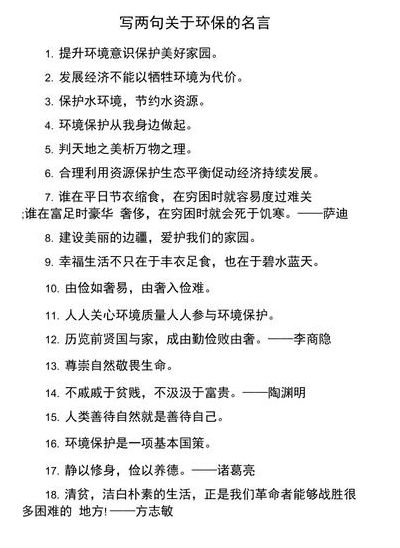 写两句关于环保的名言

1. 提升环境意识保护美好家园。

2. 发展经济不能以牺牲环境为代价。

3. 保护水环境，节约水资源。

4. 环境保护从我身边做起。

5. 判天地之美析万物之理。

6. 合理利用资源保护生态平衡促动经济持续发展。

7. 谁在平日节衣缩食，在穷困时就容易度过难关;谁在富足时豪华 奢侈，在穷困时就会死于饥寒。——萨迪

8. 建设美丽的边疆，爱护我们的家园。

9. 幸福生活不只在于丰衣足食，也在于碧水蓝天。

10. 由俭如奢易，由奢入俭难。

11. 人人关心环境质量人人参与环境保护。

12. 历览前贤国与家，成由勤俭败由奢。——李商隐

13. 尊崇自然敬畏生命。

14. 不戚戚于贫贱，不汲汲于富贵。——陶渊明

15. 人类善待自然就是善待自己。

16. 环境保护是一项基本国策。

17. 静以修身，俭以养德。——诸葛亮

18. 清贫，洁白朴素的生活，正是我们革命者能够战胜很多困难的 地方! ——方志敏